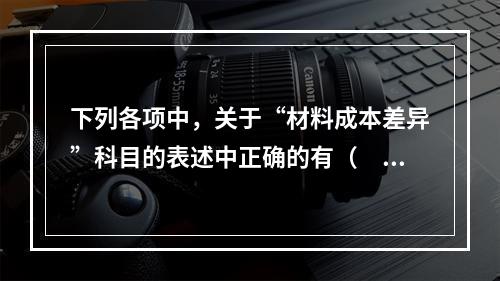 下列各项中，关于“材料成本差异”科目的表述中正确的有（ ...